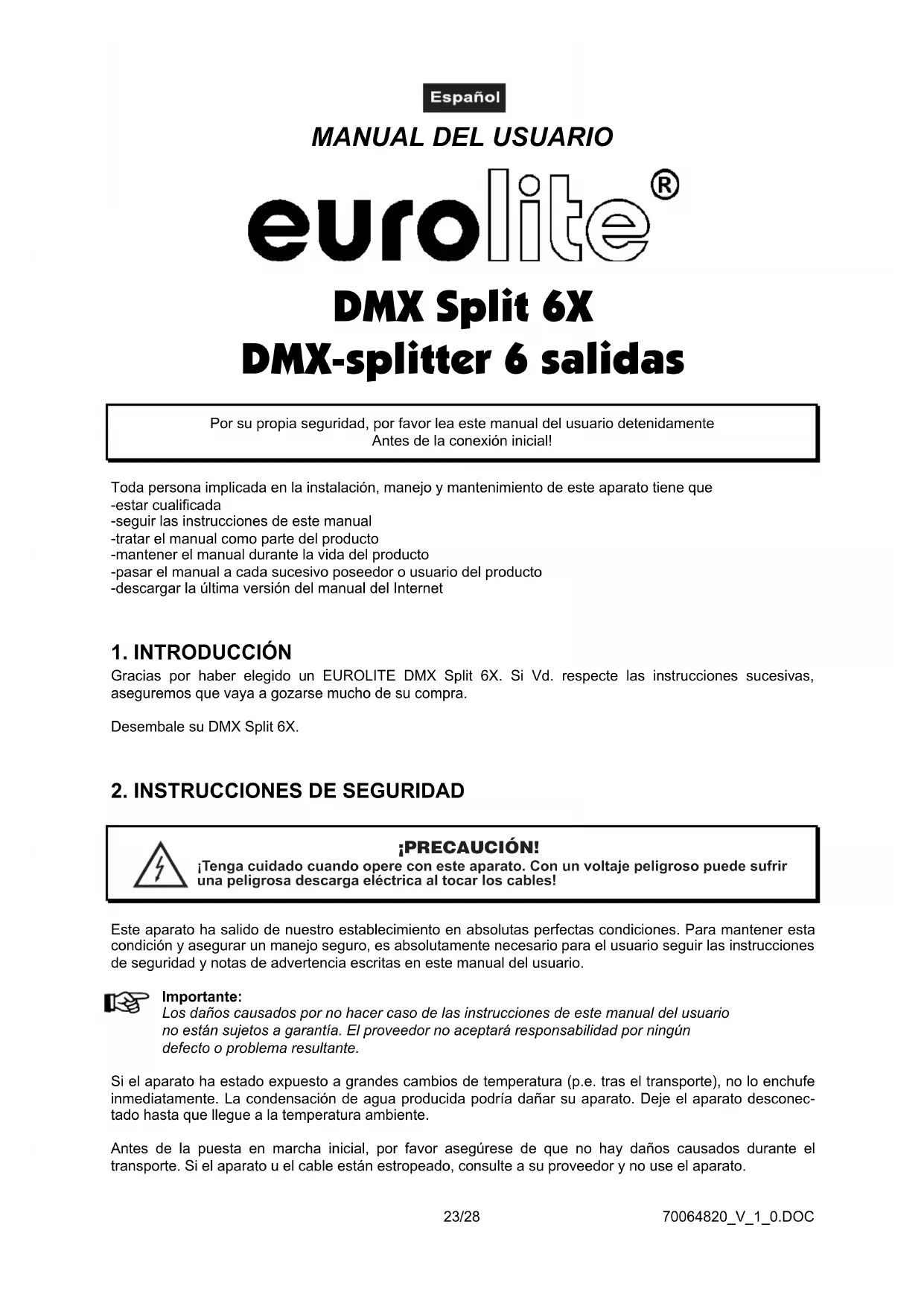 Español

MANUAL DEL USUARIO

eurolite®

DMX Split 6X
DMX-splitter 6 salidas

Por su propia seguridad, por favor lea este manual del usuario detenidamente
Antes de la conexión inicial!

Toda persona implicada en la instalación, manejo y mantenimiento de este aparato tiene que
-estar cualificada
-seguir las instrucciones de este manual
-tratar el manual como parte del producto
-mantener el manual durante la vida del producto
-pasar el manual a cada sucesivo poseedor o usuario del producto
-descargar la última versión del manual del Internet

1. INTRODUCCIÓN
Gracias por haber elegido un EUROLITE DMX Split 6X. Si Vd. respecte las instrucciones sucesivas, aseguremos que vaya a gozarse mucho de su compra.

Desembale su DMX Split 6X.

2. INSTRUCCIONES DE SEGURIDAD

¡PRECAUCIÓN!
¡Tenga cuidado cuando opere con este aparato. Con un voltaje peligroso puede sufrir una peligrosa descarga eléctrica al tocar los cables!

Este aparato ha salido de nuestro establecimiento en absolutas perfectas condiciones. Para mantener esta condición y asegurar un manejo seguro, es absolutamente necesario para el usuario seguir las instrucciones de seguridad y notas de advertencia escritas en este manual del usuario.

Importante:
Los daños causados por no hacer caso de las instrucciones de este manual del usuario no están sujetos a garantía. El proveedor no aceptará responsabilidad por ningún defecto o problema resultante.

Si el aparato ha estado expuesto a grandes cambios de temperatura (p.e. tras el transporte), no lo enchufe inmediatamente. La condensación de agua producida podría dañar su aparato. Deje el aparato desconectado hasta que llegue a la temperatura ambiente.

Antes de la puesta en marcha inicial, por favor asegúrese de que no hay daños causados durante el transporte. Si el aparato u el cable están estropeado, consulte a su proveedor y no use el aparato.

23/28

70064820_V_1_0.DOC